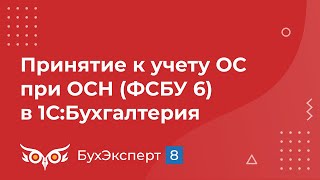 Принятие к учету ОС при ОСН (ФСБУ 6) в 1С:Бухгалтерия

БухЭксперт 8